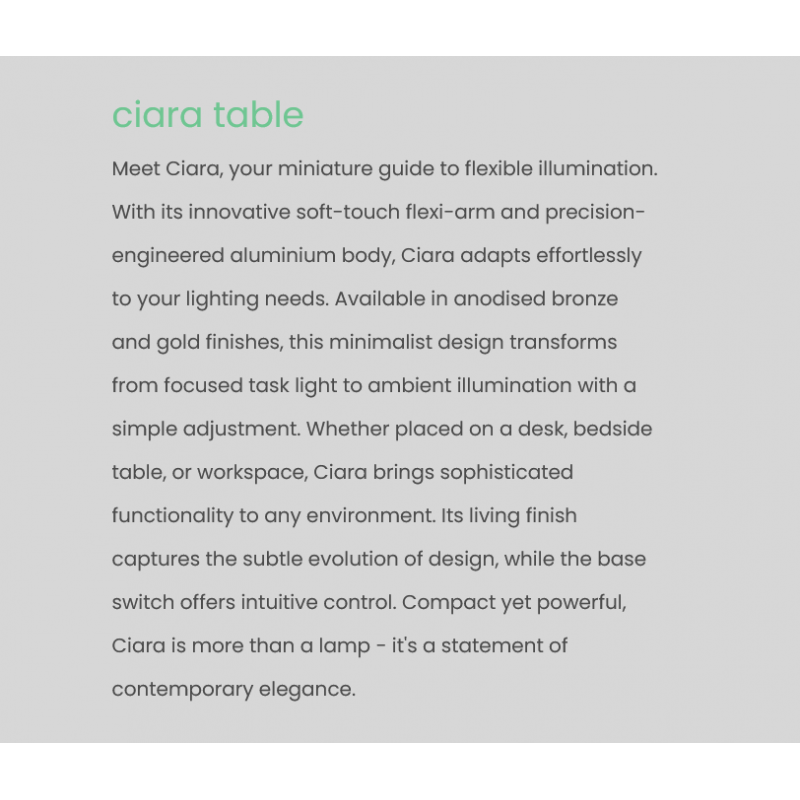 ciara table

Meet Ciara, your miniature guide to flexible illumination. With its innovative soft-touch flexi-arm and precision-engineered aluminium body, Ciara adapts effortlessly to your lighting needs. Available in anodised bronze and gold finishes, this minimalist design transforms from focused task light to ambient illumination with a simple adjustment. Whether placed on a desk, bedside table, or workspace, Ciara brings sophisticated functionality to any environment. Its living finish captures the subtle evolution of design, while the base switch offers intuitive control. Compact yet powerful, Ciara is more than a lamp - it's a statement of contemporary elegance.